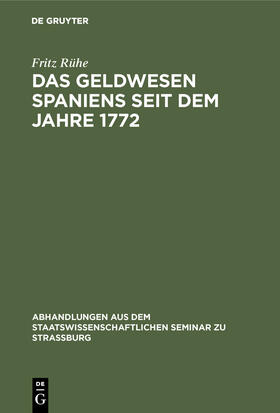 DE GRUYTER

Fritz Rühe

DAS GELDWESEN SPANIENS SEIT DEM JAHRE 1772

ABHANDLUNGEN AUS DEM STAATSWISSENSCHAFTLICHEN SEMINAR ZU STRASSBURG

DE G